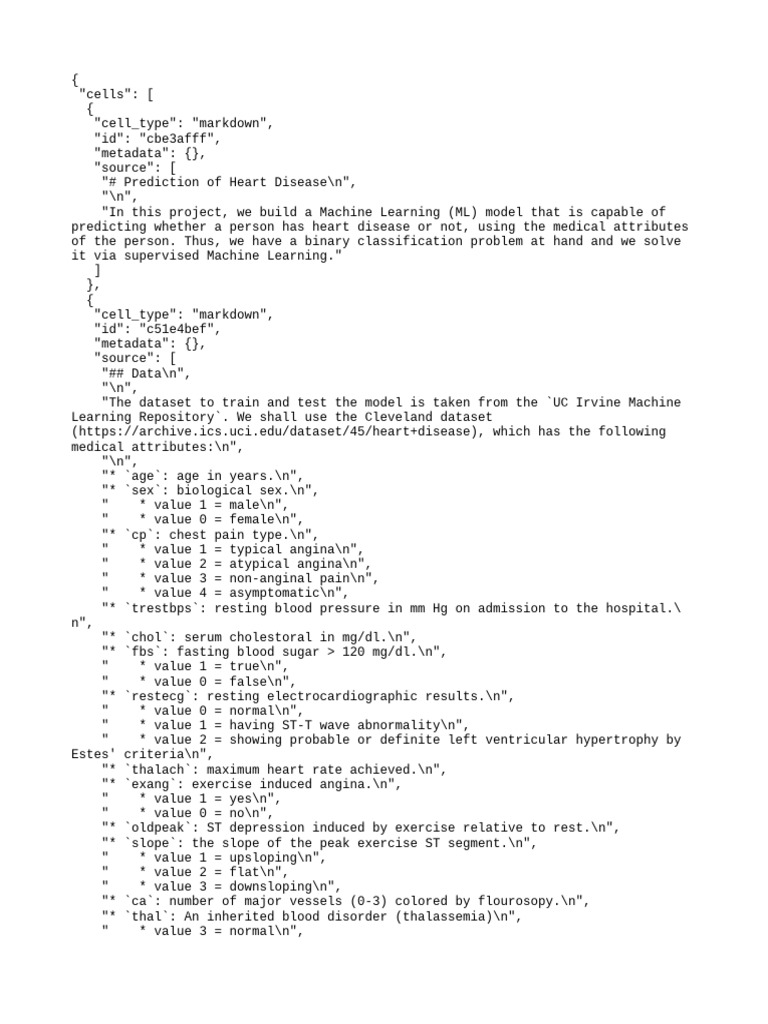 {
 "cells": [
  {
   "cell_type": "markdown",
   "id": "cbe3afff",
   "metadata": {},
   "source": [
    "# Prediction of Heart Disease\n",
    "\n",
    "In this project, we build a Machine Learning (ML) model that is capable of predicting whether a person has heart disease or not, using the medical attributes of the person. Thus, we have a binary classification problem at hand and we solve it via supervised Machine Learning."
   ]
  },
  {
   "cell_type": "markdown",
   "id": "c51e4bef",
   "metadata": {},
   "source": [
    "## Data\n",
    "\n",
    "The dataset to train and test the model is taken from the `UC Irvine Machine Learning Repository`. We shall use the Cleveland dataset (https://archive.ics.uci.edu/dataset/45/heart+disease), which has the following medical attributes:\n",
    "\n",
    "* `age`: age in years.\n",
    "* `sex`: biological sex.\n",
    "    * value 1 = male\n",
    "    * value 0 = female\n",
    "* `cp`: chest pain type.\n",
    "    * value 1 = typical angina\n",
    "    * value 2 = atypical angina\n",
    "    * value 3 = non-anginal pain\n",
    "    * value 4 = asymptomatic\n",
    "* `trestbps`: resting blood pressure in mm Hg on admission to the hospital.\n",
    "* `chol`: serum cholestoral in mg/dl.\n",
    "* `fbs`: fasting blood sugar > 120 mg/dl.\n",
    "    * value 1 = true\n",
    "    * value 0 = false\n",
    "* `restecg`: resting electrocardiographic results.\n",
    "    * value 0 = normal\n",
    "    * value 1 = having ST-T wave abnormality\n",
    "    * value 2 = showing probable or definite left ventricular hypertrophy by Estes' criteria\n",
    "* `thalach`: maximum heart rate achieved.\n",
    "* `exang`: exercise induced angina.\n",
    "    * value 1 = yes\n",
    "    * value 0 = no\n",
    "* `oldpeak`: ST depression induced by exercise relative to rest.\n",
    "* `slope`: the slope of the peak exercise ST segment.\n",
    "    * value 1 = upsloping\n",
    "    * value 2 = flat\n",
    "    * value 3 = downsloping\n",
    "* `ca`: number of major vessels (0-3) colored by flourosopy.\n",
    "* `thal`: An inherited blood disorder (thalassemia)\n",
    "    * value 3 = normal\n",